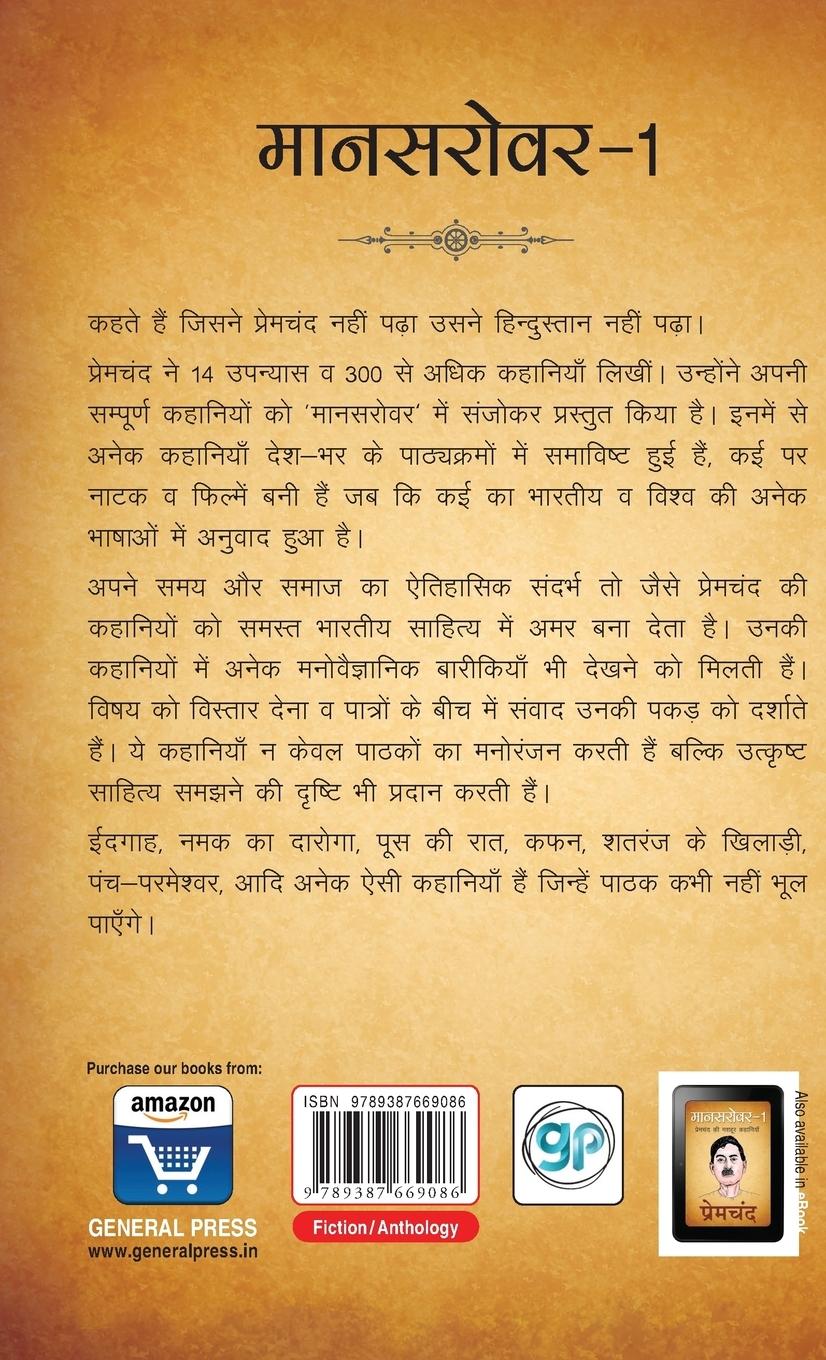 मानसरोवर-1

कहते हैं जिसने प्रेमचंद नहीं पढ़ा उसने हिन्दुस्तान नहीं पढ़ा।

प्रेमचंद ने 14 उपन्यास व 300 से अधिक कहानियाँ लिखीं। उन्होंने अपनी सम्पूर्ण कहानियों को 'मानसरोवर' में संजोकर प्रस्तुत किया है। इनमें से अनेक कहानियाँ देश-भर के पाठ्यक्रमों में समाविष्ट हुई हैं, कई पर नाटक व फिल्में बनी हैं जब कि कई का भारतीय व विश्व की अनेक भाषाओं में अनुवाद हुआ है।

अपने समय और समाज का ऐतिहासिक संदर्भ तो जैसे प्रेमचंद की कहानियों को समस्त भारतीय साहित्य में अमर बना देता है। उनकी कहानियों में अनेक मनोवैज्ञानिक बारीकियाँ भी देखने को मिलती हैं। विषय को विस्तार देना व पात्रों के बीच में संवाद उनकी पकड़ को दर्शाते हैं। ये कहानियाँ न केवल पाठकों का मनोरंजन करती हैं बल्कि उत्कृष्ट साहित्य समझने की दृष्टि भी प्रदान करती हैं।

ईदगाह, नमक का दारोगा, पूस की रात, कफन, शतरंज के खिलाड़ी, पंच-परमेश्वर, आदि अनेक ऐसी कहानियाँ हैं जिन्हें पाठक कभी नहीं भूल पाएँगे।

Purchase our books from:

amazon

GENERAL PRESS
www.generalpress.in

ISBN 9789387669086
9 789387 669086

Fiction/Anthology

gp

मानसरोवर-1
प्रेमचंद की मशहूर कहानियाँ
प्रेमचंद

Also available in eBook